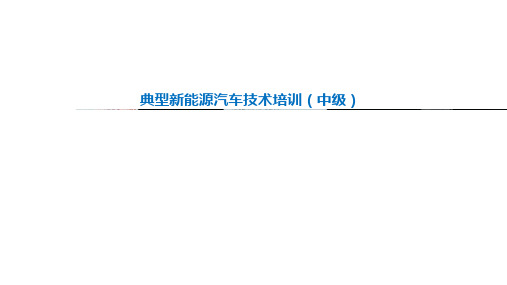 典型新能源汽车技术培训（中级）